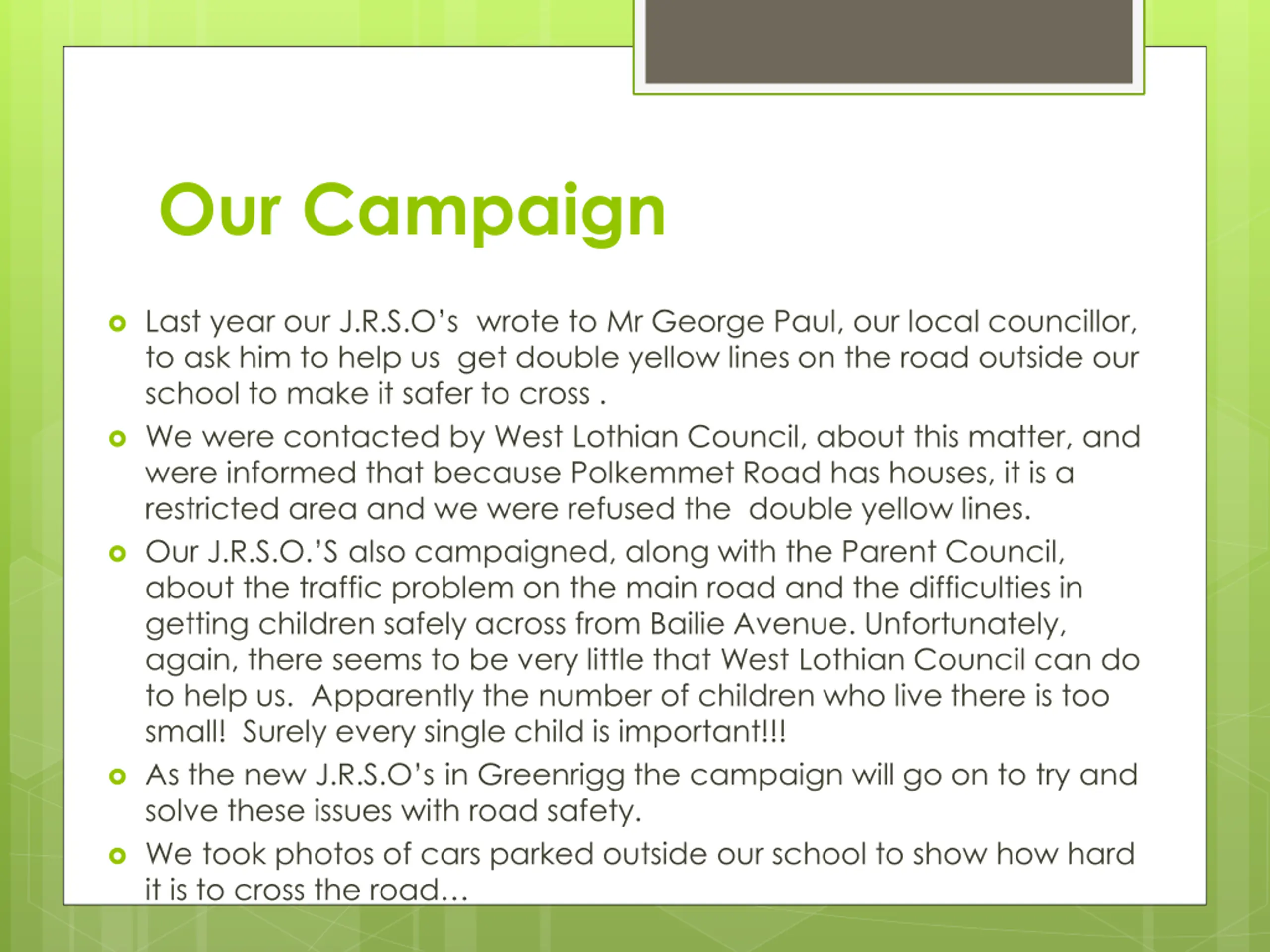 Our Campaign

Last year our J.R.S.O's wrote to Mr George Paul, our local councillor, to ask him to help us get double yellow lines on the road outside our school to make it safer to cross .

We were contacted by West Lothian Council, about this matter, and were informed that because Polkemmet Road has houses, it is a restricted area and we were refused the double yellow lines.

Our J.R.S.O.'S also campaigned, along with the Parent Council, about the traffic problem on the main road and the difficulties in getting children safely across from Bailie Avenue. Unfortunately, again, there seems to be very little that West Lothian Council can do to help us. Apparently the number of children who live there is too small! Surely every single child is important!!!

As the new J.R.S.O's in Greenrigg the campaign will go on to try and solve these issues with road safety.

We took photos of cars parked outside our school to show how hard it is to cross the road…